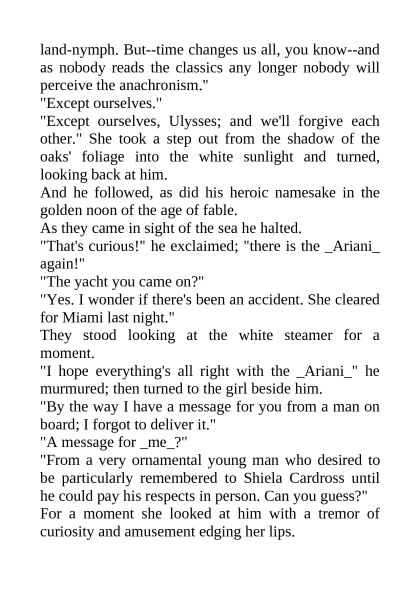 land-nymph. But--time changes us all, you know--and as nobody reads the classics any longer nobody will perceive the anachronism."

"Except ourselves."

"Except ourselves, Ulysses; and we'll forgive each other." She took a step out from the shadow of the oaks' foliage into the white sunlight and turned, looking back at him.

And he followed, as did his heroic namesake in the golden noon of the age of fable.

As they came in sight of the sea he halted.

"That's curious!" he exclaimed; "there is the _Ariani_ again!"

"The yacht you came on?"

"Yes. I wonder if there's been an accident. She cleared for Miami last night."

They stood looking at the white steamer for a moment.

"I hope everything's all right with the _Ariani_" he murmured; then turned to the girl beside him.

"By the way I have a message for you from a man on board; I forgot to deliver it."

"A message for _me_?"

"From a very ornamental young man who desired to be particularly remembered to Shiela Cardross until he could pay his respects in person. Can you guess?"

For a moment she looked at him with a tremor of curiosity and amusement edging her lips.